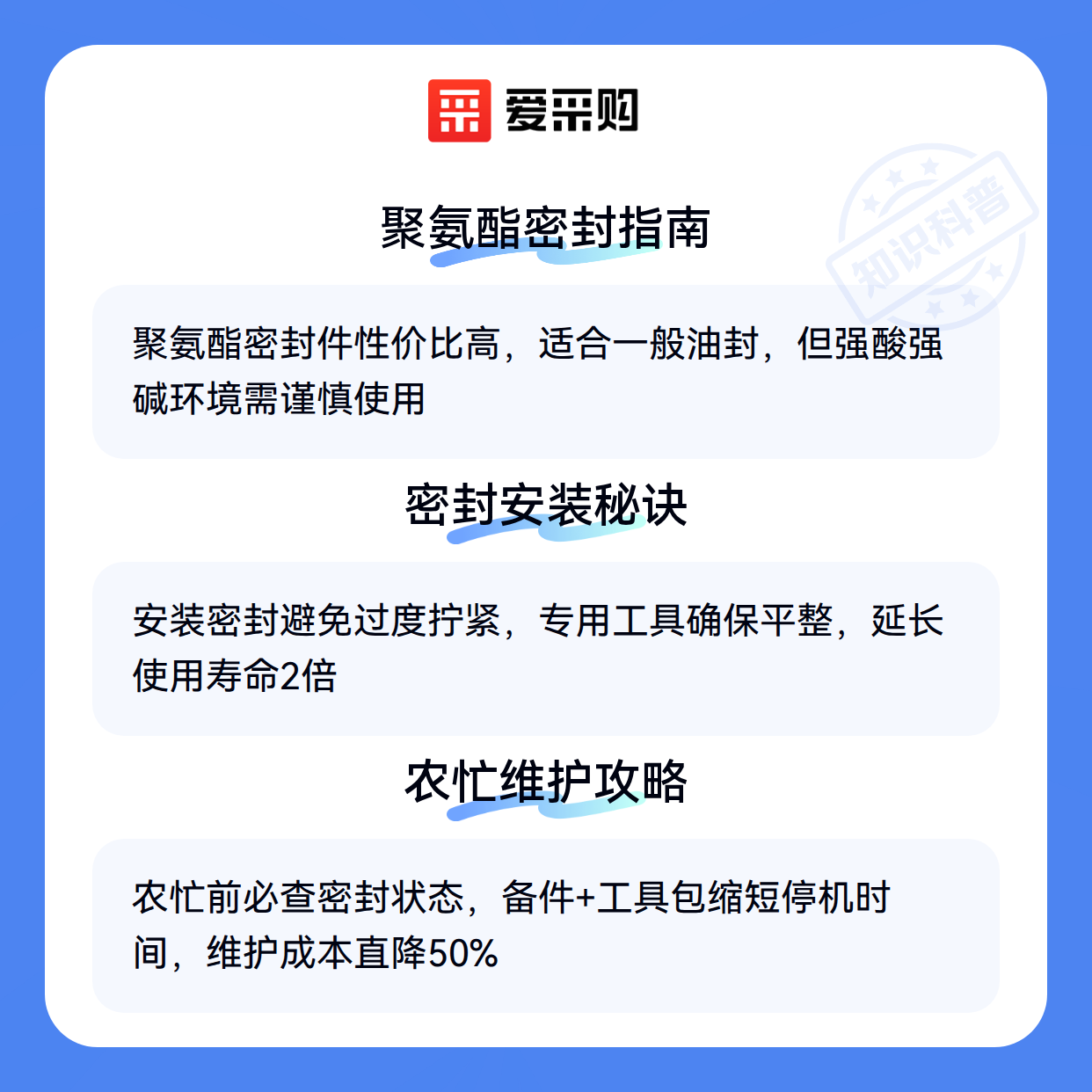 爱采购

聚氨酯密封指南

聚氨酯密封件性价比高，适合一般油封，但强酸强碱环境需谨慎使用

密封安装秘诀

安装密封避免过度拧紧，专用工具确保平整，延长使用寿命2倍

农忙维护攻略

农忙前必查密封状态，备件+工具包缩短停机时间，维护成本直降50%

知识科普